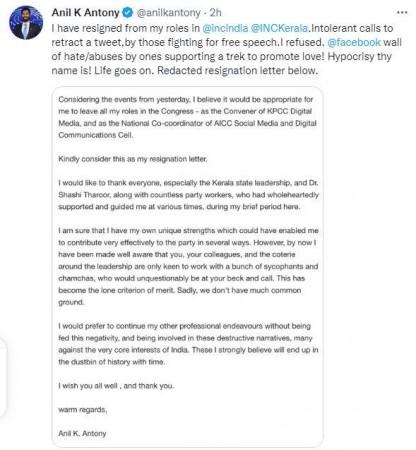 Anil K Antony @anilkantony · 2h

···

I have resigned from my roles in @incindia @INCKerala.Intolerant calls to retract a tweet,by those fighting for free speech.I refused. @facebook wall of hate/abuses by ones supporting a trek to promote love! Hypocrisy thy name is! Life goes on. Redacted resignation letter below.

Considering the events from yesterday, I believe it would be appropriate for me to leave all my roles in the Congress - as the Convener of KPCC Digital Media, and as the National Co-coordinator of AICC Social Media and Digital Communications Cell.

Kindly consider this as my resignation letter.

I would like to thank everyone, especially the Kerala state leadership, and Dr. Shashi Tharoor, along with countless party workers, who had wholeheartedly supported and guided me at various times, during my brief period here.

I am sure that I have my own unique strengths which could have enabled me to contribute very effectively to the party in several ways. However, by now I have been made well aware that you, your colleagues, and the coterie around the leadership are only keen to work with a bunch of sycophants and chamchas, who would unquestionably be at your beck and call. This has become the lone criterion of merit. Sadly, we don't have much common ground.

I would prefer to continue my other professional endeavours without being fed this negativity, and being involved in these destructive narratives, many against the very core interests of India. These I strongly believe will end up in the dustbin of history with time.

I wish you all well , and thank you.

warm regards,

Anil K. Antony